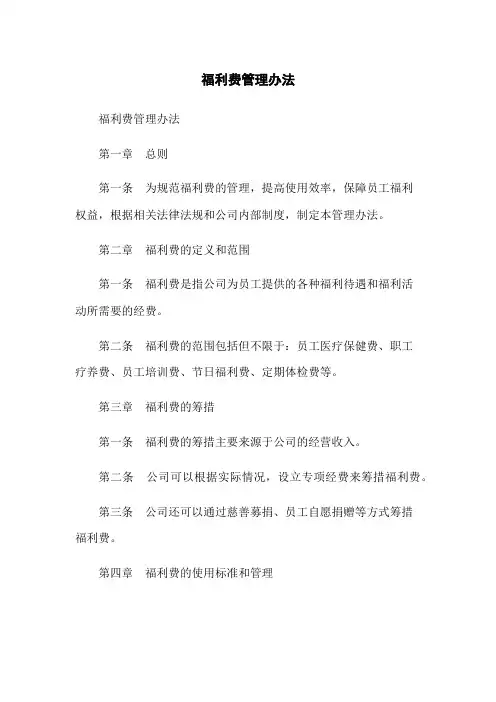 福利费管理办法

福利费管理办法

第一章　总则

第一条　为规范福利费的管理，提高使用效率，保障员工福利权益，根据相关法律法规和公司内部制度，制定本管理办法。

第二章　福利费的定义和范围

第一条　福利费是指公司为员工提供的各种福利待遇和福利活动所需要的经费。

第二条　福利费的范围包括但不限于：员工医疗保健费、职工疗养费、员工培训费、节日福利费、定期体检费等。

第三章　福利费的筹措

第一条　福利费的筹措主要来源于公司的经营收入。

第二条　公司可以根据实际情况，设立专项经费来筹措福利费。

第三条　公司还可以通过慈善募捐、员工自愿捐赠等方式筹措福利费。

第四章　福利费的使用标准和管理